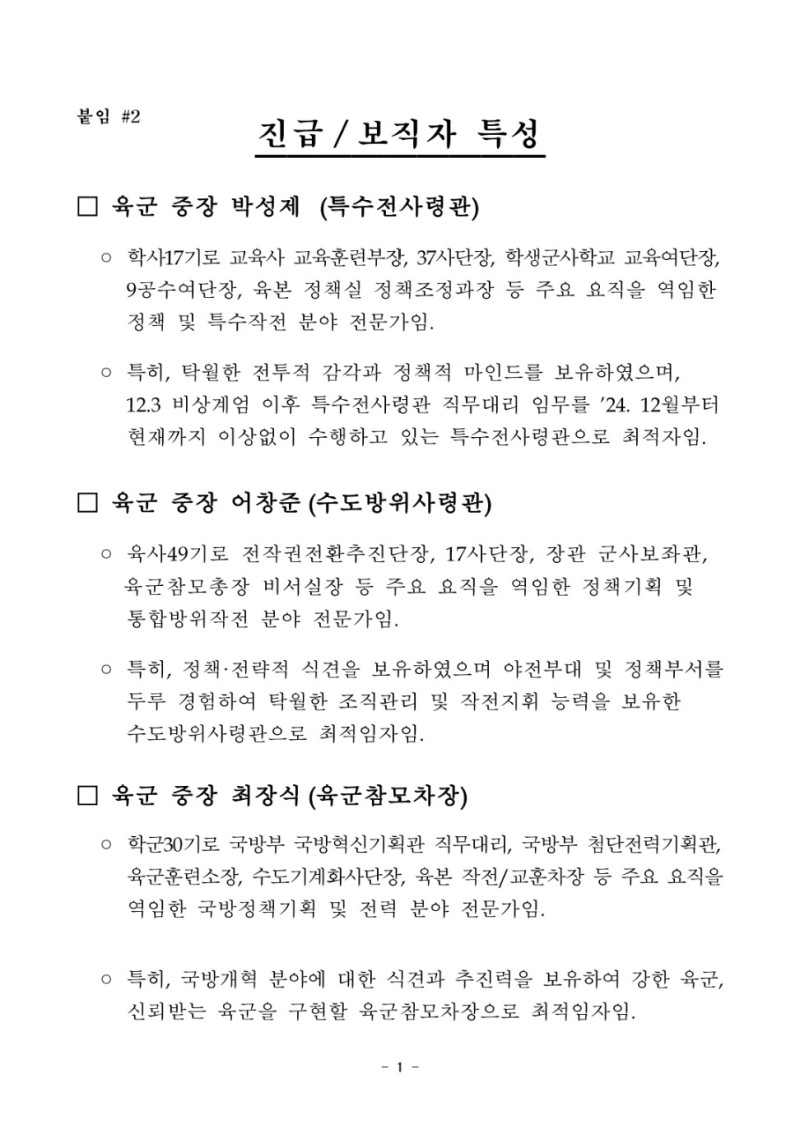 붙임 #2

진급 / 보직자 특성

□ 육군 중장 박성제 (특수전사령관)

○ 학사17기로 교육사 교육훈련부장, 37사단장, 학생군사학교 교육여단장, 9공수여단장, 육본 정책실 정책조정과장 등 주요 요직을 역임한 정책 및 특수작전 분야 전문가임.

○ 특히, 탁월한 전투적 감각과 정책적 마인드를 보유하였으며, 12.3 비상계엄 이후 특수전사령관 직무대리 임무를 '24. 12월부터 현재까지 이상없이 수행하고 있는 특수전사령관으로 최적자임.

□ 육군 중장 어창준 (수도방위사령관)

○ 육사49기로 전작권전환추진단장, 17사단장, 장관 군사보좌관, 육군참모총장 비서실장 등 주요 요직을 역임한 정책기획 및 통합방위작전 분야 전문가임.

○ 특히, 정책·전략적 식견을 보유하였으며 야전부대 및 정책부서를 두루 경험하여 탁월한 조직관리 및 작전지휘 능력을 보유한 수도방위사령관으로 최적임자임.

□ 육군 중장 최장식 (육군참모차장)

○ 학군30기로 국방부 국방혁신기획관 직무대리, 국방부 첨단전력기획관, 육군훈련소장, 수도기계화사단장, 육본 작전/교훈차장 등 주요 요직을 역임한 국방정책기획 및 전력 분야 전문가임.

○ 특히, 국방개혁 분야에 대한 식견과 추진력을 보유하여 강한 육군, 신뢰받는 육군을 구현할 육군참모차장으로 최적임자임.

- 1 -